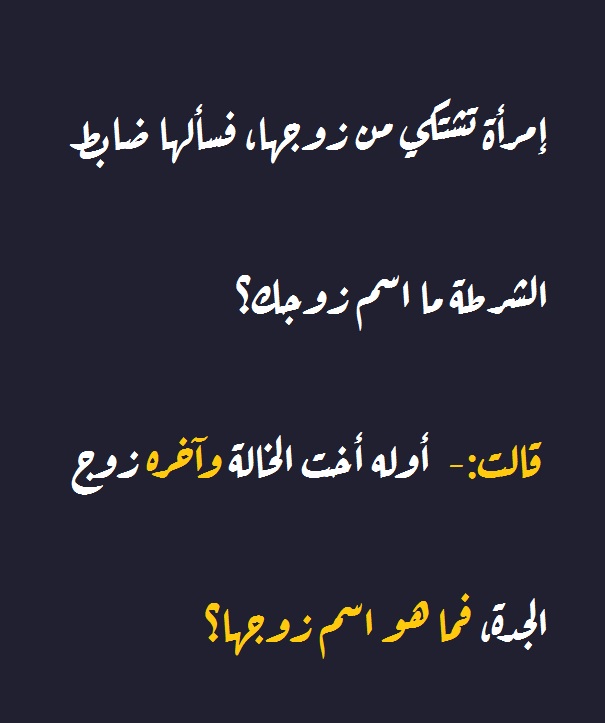 إمرأة تشتكي من زوجها، فسألها ضابط

الشرطة ما اسم زوجك؟

قالت:- أوله أخت الخالة وآخره زوج

الجدة، فما هو اسم زوجها؟